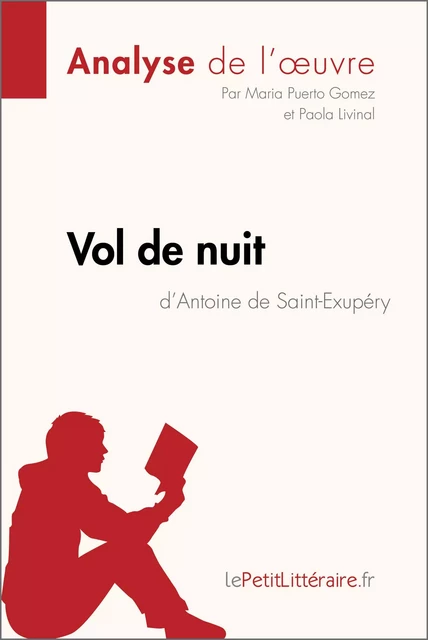 Analyse de l'œuvre
Par Maria Puerto Gomez et Paola Livinal

Vol de nuit
d'Antoine de Saint-Exupéry

lePetitLittéraire.fr